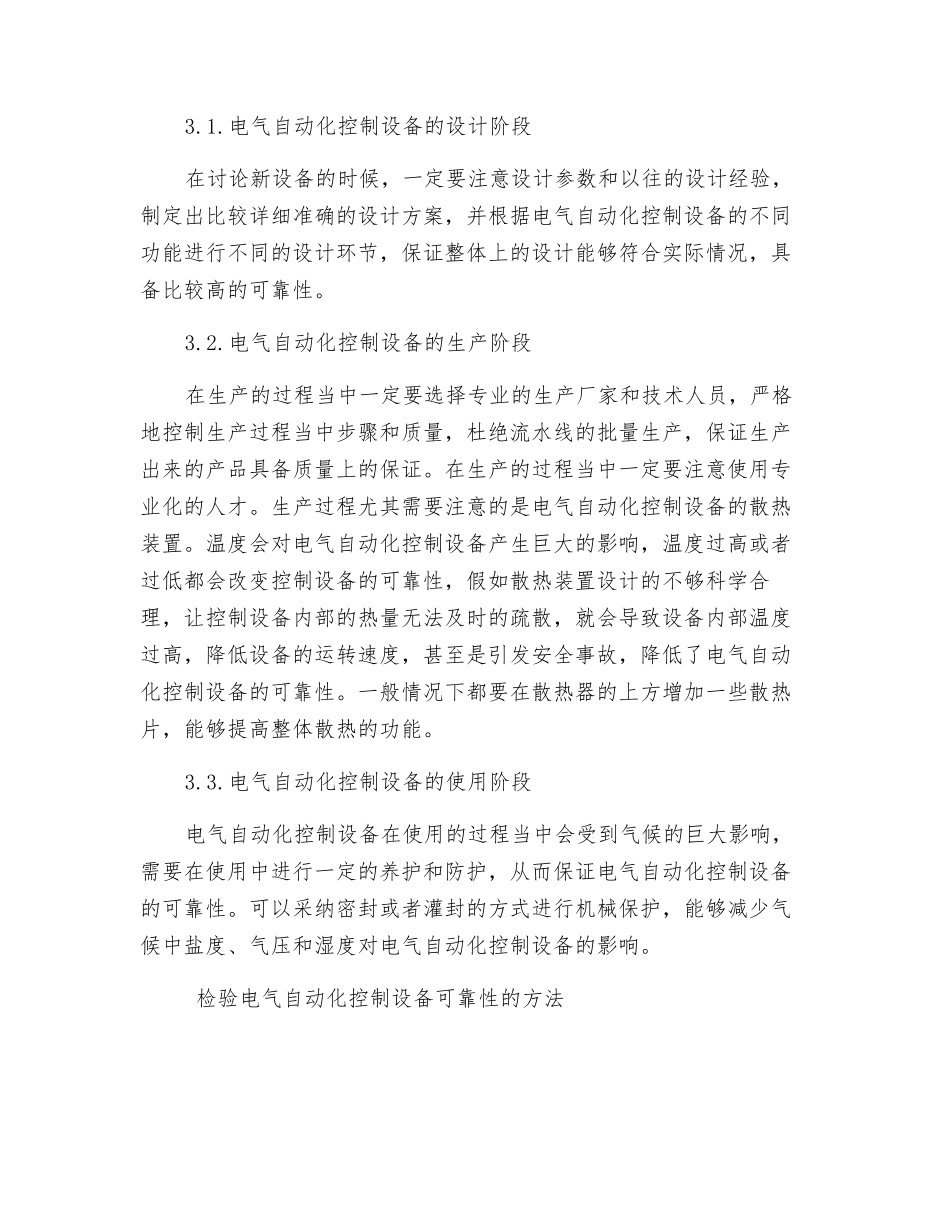 3.1.电气自动化控制设备的设计阶段

在讨论新设备的时候，一定要注意设计参数和以往的设计经验，制定出比较详细准确的设计方案，并根据电气自动化控制设备的不同功能进行不同的设计环节，保证整体上的设计能够符合实际情况，具备比较高的可靠性。

3.2.电气自动化控制设备的生产阶段

在生产的过程当中一定要选择专业的生产厂家和技术人员，严格地控制生产过程当中步骤和质量，杜绝流水线的批量生产，保证生产出来的产品具备质量上的保证。在生产的过程当中一定要注意使用专业化的人才。生产过程尤其需要注意的是电气自动化控制设备的散热装置。温度会对电气自动化控制设备产生巨大的影响，温度过高或者过低都会改变控制设备的可靠性，假如散热装置设计的不够科学合理，让控制设备内部的热量无法及时的疏散，就会导致设备内部温度过高，降低设备的运转速度，甚至是引发安全事故，降低了电气自动化控制设备的可靠性。一般情况下都要在散热器的上方增加一些散热片，能够提高整体散热的功能。

3.3.电气自动化控制设备的使用阶段

电气自动化控制设备在使用的过程当中会受到气候的巨大影响，需要在使用中进行一定的养护和防护，从而保证电气自动化控制设备的可靠性。可以采纳密封或者灌封的方式进行机械保护，能够减少气候中盐度、气压和湿度对电气自动化控制设备的影响。

检验电气自动化控制设备可靠性的方法